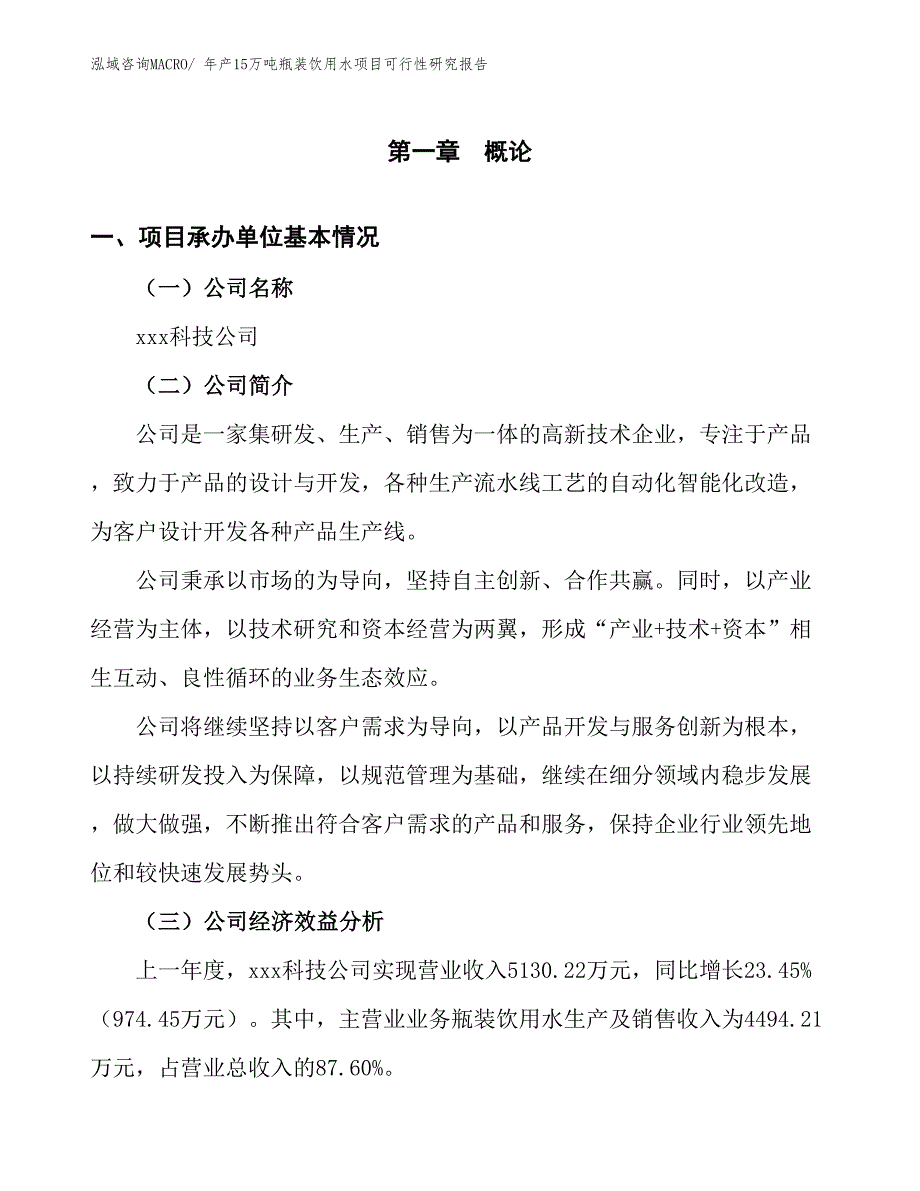 泓域咨询MACRO/ 年产15万吨瓶装饮用水项目可行性研究报告

第一章　概论

一、项目承办单位基本情况

（一）公司名称

xxx科技公司

（二）公司简介

公司是一家集研发、生产、销售为一体的高新技术企业，专注于产品，致力于产品的设计与开发，各种生产流水线工艺的自动化智能化改造，为客户设计开发各种产品生产线。

公司秉承以市场的为导向，坚持自主创新、合作共赢。同时，以产业经营为主体，以技术研究和资本经营为两翼，形成“产业+技术+资本”相生互动、良性循环的业务生态效应。

公司将继续坚持以客户需求为导向，以产品开发与服务创新为根本，以持续研发投入为保障，以规范管理为基础，继续在细分领域内稳步发展，做大做强，不断推出符合客户需求的产品和服务，保持企业行业领先地位和较快速发展势头。

（三）公司经济效益分析

上一年度，xxx科技公司实现营业收入5130.22万元，同比增长23.45%（974.45万元）。其中，主营业业务瓶装饮用水生产及销售收入为4494.21万元，占营业总收入的87.60%。